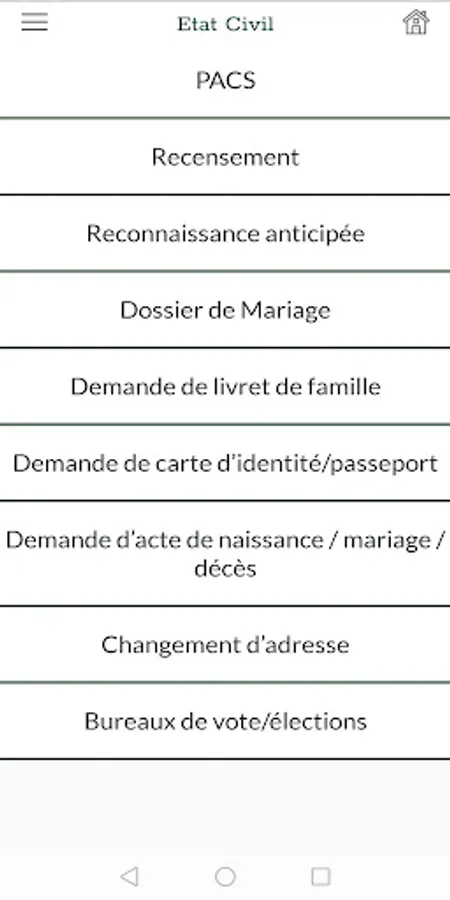 Etat Civil

PACS

Recensement

Reconnaissance anticipée

Dossier de Mariage

Demande de livret de famille

Demande de carte d'identité/passeport

Demande d'acte de naissance / mariage / décès

Changement d'adresse

Bureaux de vote/élections